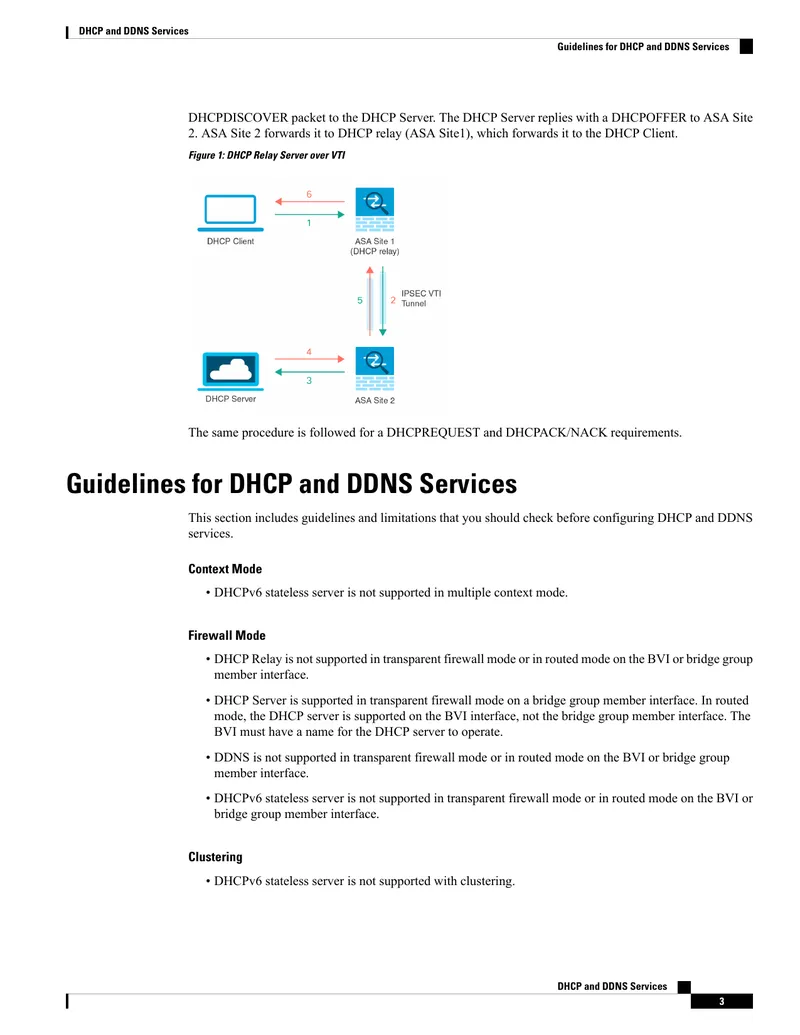 DHCP and DDNS Services

Guidelines for DHCP and DDNS Services

DHCPDISCOVER packet to the DHCP Server. The DHCP Server replies with a DHCPOFFER to ASA Site 2. ASA Site 2 forwards it to DHCP relay (ASA Site1), which forwards it to the DHCP Client.

Figure 1: DHCP Relay Server over VTI

6

1

DHCP Client

ASA Site 1 (DHCP relay)

5

2

IPSEC VTI Tunnel

4

3

DHCP Server

ASA Site 2

The same procedure is followed for a DHCPREQUEST and DHCPACK/NACK requirements.

Guidelines for DHCP and DDNS Services

This section includes guidelines and limitations that you should check before configuring DHCP and DDNS services.

Context Mode

• DHCPv6 stateless server is not supported in multiple context mode.

Firewall Mode

• DHCP Relay is not supported in transparent firewall mode or in routed mode on the BVI or bridge group member interface.

• DHCP Server is supported in transparent firewall mode on a bridge group member interface. In routed mode, the DHCP server is supported on the BVI interface, not the bridge group member interface. The BVI must have a name for the DHCP server to operate.

• DDNS is not supported in transparent firewall mode or in routed mode on the BVI or bridge group member interface.

• DHCPv6 stateless server is not supported in transparent firewall mode or in routed mode on the BVI or bridge group member interface.

Clustering

• DHCPv6 stateless server is not supported with clustering.

DHCP and DDNS Services

3